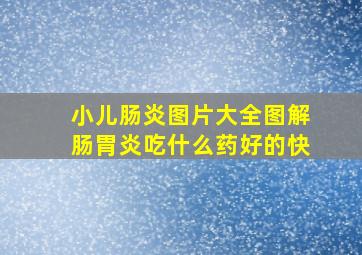 小儿肠炎图片大全图解
肠胃炎吃什么药好的快